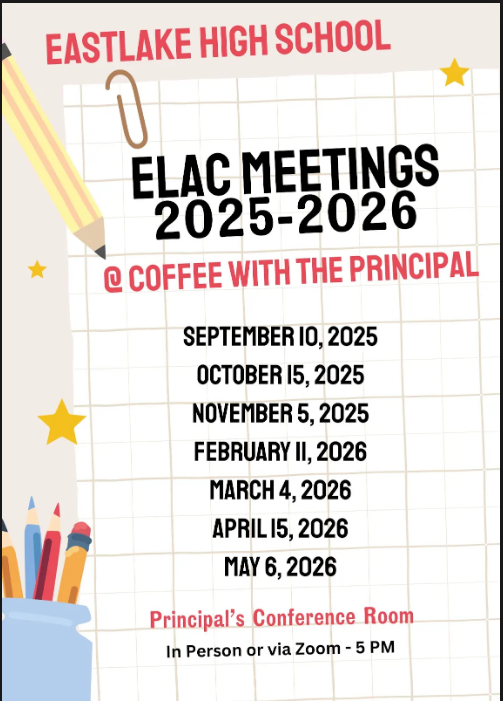 EASTLAKE HIGH SCHOOL

ELAC MEETINGS 2025-2026

@ COFFEE WITH THE PRINCIPAL

SEPTEMBER 10, 2025
OCTOBER 15, 2025
NOVEMBER 5, 2025
FEBRUARY 11, 2026
MARCH 4, 2026
APRIL 15, 2026
MAY 6, 2026

Principal's Conference Room

In Person or via Zoom - 5 PM